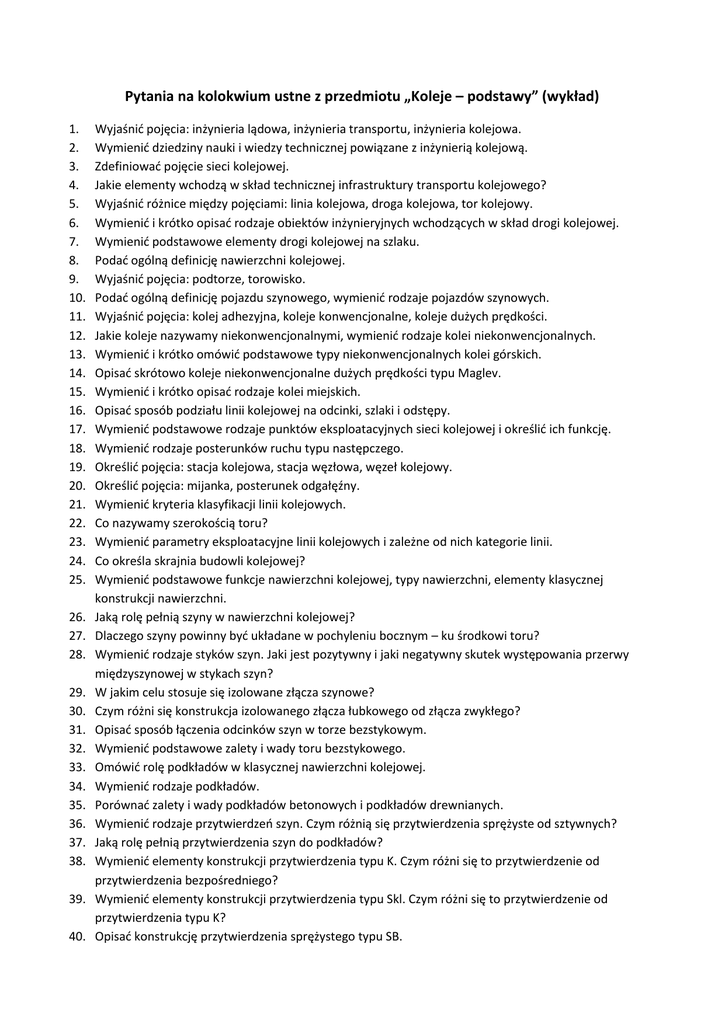 Pytania na kolokwium ustne z przedmiotu „Koleje – podstawy” (wykład)

1. Wyjaśnić pojęcia: inżynieria lądowa, inżynieria transportu, inżynieria kolejowa.
2. Wymienić dziedziny nauki i wiedzy technicznej powiązane z inżynierią kolejową.
3. Zdefiniować pojęcie sieci kolejowej.
4. Jakie elementy wchodzą w skład technicznej infrastruktury transportu kolejowego?
5. Wyjaśnić różnice między pojęciami: linia kolejowa, droga kolejowa, tor kolejowy.
6. Wymienić i krótko opisać rodzaje obiektów inżynieryjnych wchodzących w skład drogi kolejowej.
7. Wymienić podstawowe elementy drogi kolejowej na szlaku.
8. Podać ogólną definicję nawierzchni kolejowej.
9. Wyjaśnić pojęcia: podtorze, torowisko.
10. Podać ogólną definicję pojazdu szynowego, wymienić rodzaje pojazdów szynowych.
11. Wyjaśnić pojęcia: kolej adhezyjna, koleje konwencjonalne, koleje dużych prędkości.
12. Jakie koleje nazywamy niekonwencjonalnymi, wymienić rodzaje kolei niekonwencjonalnych.
13. Wymienić i krótko omówić podstawowe typy niekonwencjonalnych kolei górskich.
14. Opisać skrótowo koleje niekonwencjonalne dużych prędkości typu Maglev.
15. Wymienić i krótko opisać rodzaje kolei miejskich.
16. Opisać sposób podziału linii kolejowej na odcinki, szlaki i odstępy.
17. Wymienić podstawowe rodzaje punktów eksploatacyjnych sieci kolejowej i określić ich funkcję.
18. Wymienić rodzaje posterunków ruchu typu następczego.
19. Określić pojęcia: stacja kolejowa, stacja węzłowa, węzeł kolejowy.
20. Określić pojęcia: mijanka, posterunek odgałęźny.
21. Wymienić kryteria klasyfikacji linii kolejowych.
22. Co nazywamy szerokością toru?
23. Wymienić parametry eksploatacyjne linii kolejowych i zależne od nich kategorie linii.
24. Co określa skrajnia budowli kolejowej?
25. Wymienić podstawowe funkcje nawierzchni kolejowej, typy nawierzchni, elementy klasycznej konstrukcji nawierzchni.
26. Jaką rolę pełnią szyny w nawierzchni kolejowej?
27. Dlaczego szyny powinny być układane w pochyleniu bocznym – ku środkowi toru?
28. Wymienić rodzaje styków szyn. Jaki jest pozytywny i jaki negatywny skutek występowania przerwy międzyszynowej w stykach szyn?
29. W jakim celu stosuje się izolowane złącza szynowe?
30. Czym różni się konstrukcja izolowanego złącza łubkowego od złącza zwykłego?
31. Opisać sposób łączenia odcinków szyn w torze bezstykowym.
32. Wymienić podstawowe zalety i wady toru bezstykowego.
33. Omówić rolę podkładów w klasycznej nawierzchni kolejowej.
34. Wymienić rodzaje podkładów.
35. Porównać zalety i wady podkładów betonowych i podkładów drewnianych.
36. Wymienić rodzaje przytwierdzeń szyn. Czym różnią się przytwierdzenia sprężyste od sztywnych?
37. Jaką rolę pełnią przytwierdzenia szyn do podkładów?
38. Wymienić elementy konstrukcji przytwierdzenia typu K. Czym różni się to przytwierdzenie od przytwierdzenia bezpośredniego?
39. Wymienić elementy konstrukcji przytwierdzenia typu Skl. Czym różni się to przytwierdzenie od przytwierdzenia typu K?
40. Opisać konstrukcję przytwierdzenia sprężystego typu SB.